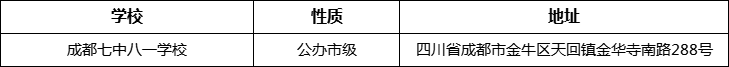 | 学校 | 性质 | 地址 |
|---|---|---|
| 成都七中八一学校 | 公办市级 | 四川省成都市金牛区天回镇金华寺南路288号 |